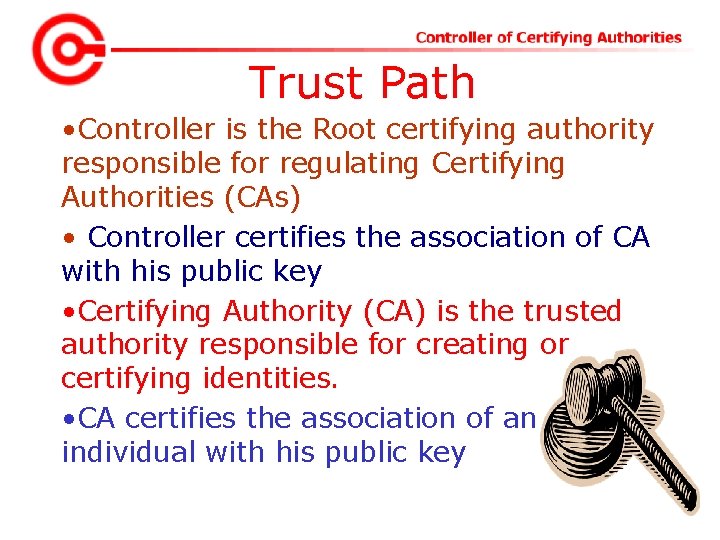 Controller of Certifying Authorities

Trust Path

• Controller is the Root certifying authority responsible for regulating Certifying Authorities (CAs)

• Controller certifies the association of CA with his public key

• Certifying Authority (CA) is the trusted authority responsible for creating or certifying identities.

• CA certifies the association of an individual with his public key